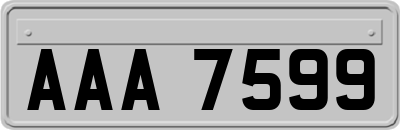 AAA 7599